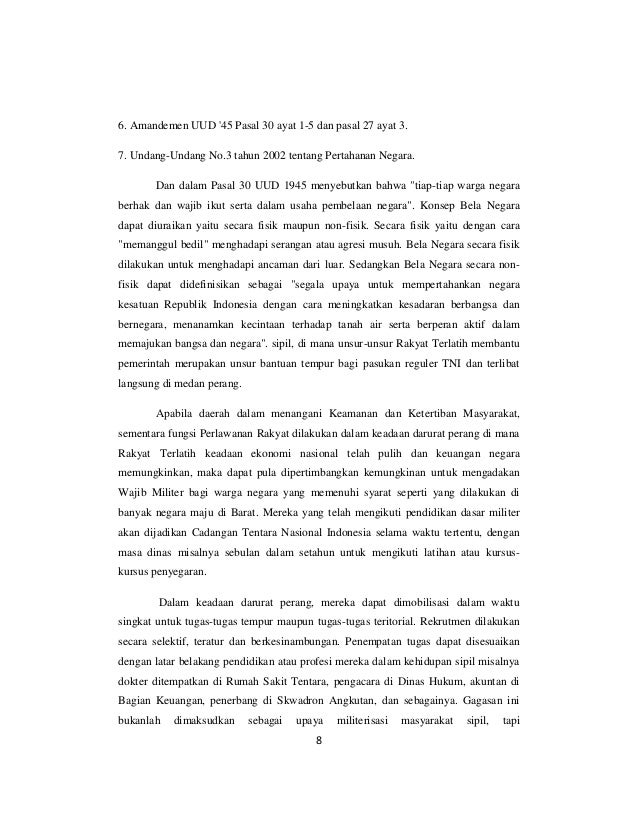 6. Amandemen UUD '45 Pasal 30 ayat 1-5 dan pasal 27 ayat 3.

7. Undang-Undang No.3 tahun 2002 tentang Pertahanan Negara.

Dan dalam Pasal 30 UUD 1945 menyebutkan bahwa "tiap-tiap warga negara berhak dan wajib ikut serta dalam usaha pembelaan negara". Konsep Bela Negara dapat diuraikan yaitu secara fisik maupun non-fisik. Secara fisik yaitu dengan cara "memanggul bedil" menghadapi serangan atau agresi musuh. Bela Negara secara fisik dilakukan untuk menghadapi ancaman dari luar. Sedangkan Bela Negara secara non-fisik dapat didefinisikan sebagai "segala upaya untuk mempertahankan negara kesatuan Republik Indonesia dengan cara meningkatkan kesadaran berbangsa dan bernegara, menanamkan kecintaan terhadap tanah air serta berperan aktif dalam memajukan bangsa dan negara". sipil, di mana unsur-unsur Rakyat Terlatih membantu pemerintah merupakan unsur bantuan tempur bagi pasukan reguler TNI dan terlibat langsung di medan perang.

Apabila daerah dalam menangani Keamanan dan Ketertiban Masyarakat, sementara fungsi Perlawanan Rakyat dilakukan dalam keadaan darurat perang di mana Rakyat Terlatih keadaan ekonomi nasional telah pulih dan keuangan negara memungkinkan, maka dapat pula dipertimbangkan kemungkinan untuk mengadakan Wajib Militer bagi warga negara yang memenuhi syarat seperti yang dilakukan di banyak negara maju di Barat. Mereka yang telah mengikuti pendidikan dasar militer akan dijadikan Cadangan Tentara Nasional Indonesia selama waktu tertentu, dengan masa dinas misalnya sebulan dalam setahun untuk mengikuti latihan atau kursus-kursus penyegaran.

Dalam keadaan darurat perang, mereka dapat dimobilisasi dalam waktu singkat untuk tugas-tugas tempur maupun tugas-tugas teritorial. Rekrutmen dilakukan secara selektif, teratur dan berkesinambungan. Penempatan tugas dapat disesuaikan dengan latar belakang pendidikan atau profesi mereka dalam kehidupan sipil misalnya dokter ditempatkan di Rumah Sakit Tentara, pengacara di Dinas Hukum, akuntan di Bagian Keuangan, penerbang di Skwadron Angkutan, dan sebagainya. Gagasan ini bukanlah dimaksudkan sebagai upaya militerisasi masyarakat sipil, tapi

8